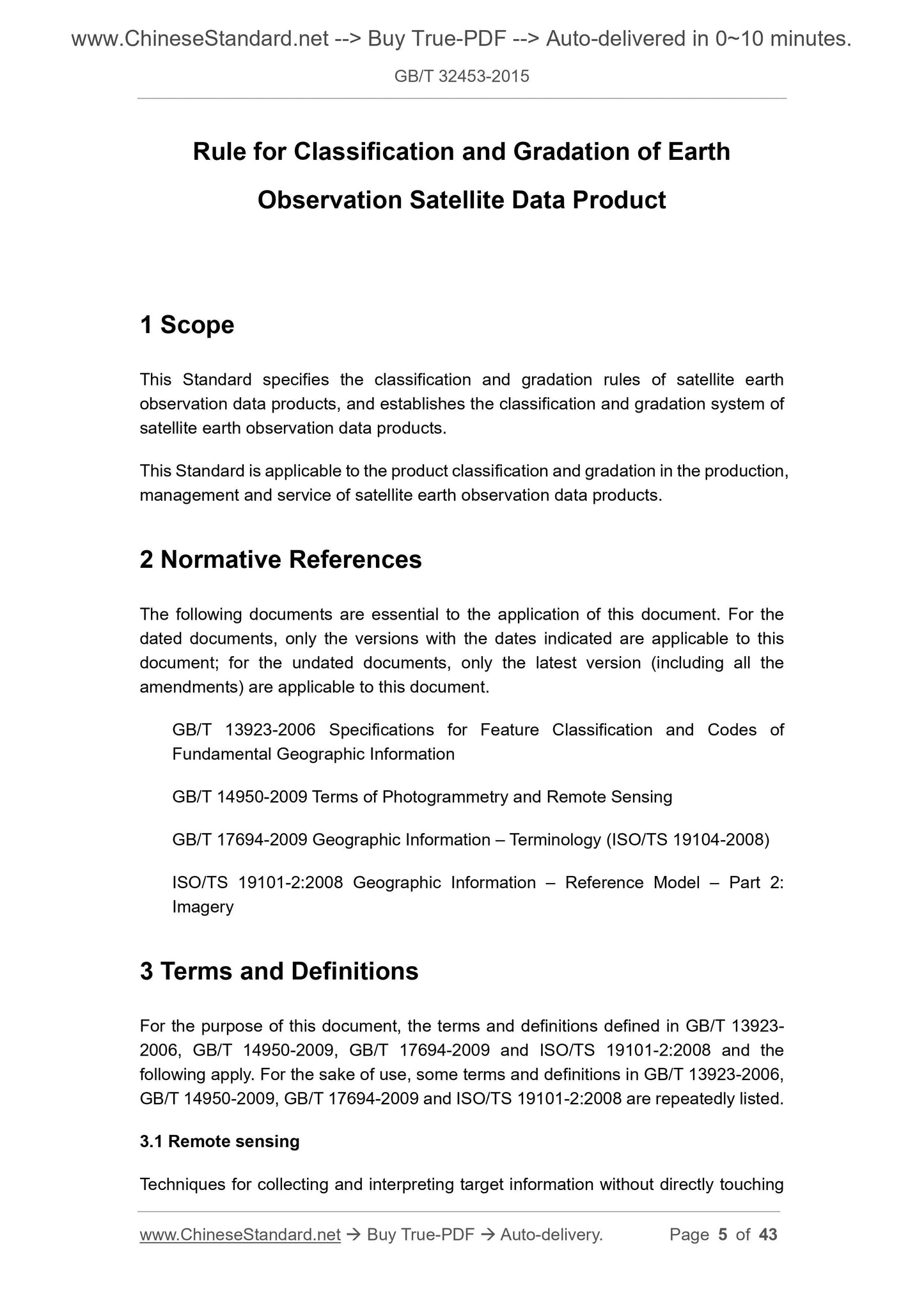 www.ChineseStandard.net --> Buy True-PDF --> Auto-delivered in 0~10 minutes.

GB/T 32453-2015

Rule for Classification and Gradation of Earth Observation Satellite Data Product

1 Scope

This Standard specifies the classification and gradation rules of satellite earth observation data products, and establishes the classification and gradation system of satellite earth observation data products.

This Standard is applicable to the product classification and gradation in the production, management and service of satellite earth observation data products.

2 Normative References

The following documents are essential to the application of this document. For the dated documents, only the versions with the dates indicated are applicable to this document; for the undated documents, only the latest version (including all the amendments) are applicable to this document.

GB/T 13923-2006 Specifications for Feature Classification and Codes of Fundamental Geographic Information

GB/T 14950-2009 Terms of Photogrammetry and Remote Sensing

GB/T 17694-2009 Geographic Information – Terminology (ISO/TS 19104-2008)

ISO/TS 19101-2:2008 Geographic Information – Reference Model – Part 2: Imagery

3 Terms and Definitions

For the purpose of this document, the terms and definitions defined in GB/T 13923-2006, GB/T 14950-2009, GB/T 17694-2009 and ISO/TS 19101-2:2008 and the following apply. For the sake of use, some terms and definitions in GB/T 13923-2006, GB/T 14950-2009, GB/T 17694-2009 and ISO/TS 19101-2:2008 are repeatedly listed.

3.1 Remote sensing

Techniques for collecting and interpreting target information without directly touching

www.ChineseStandard.net → Buy True-PDF → Auto-delivery. Page 5 of 43